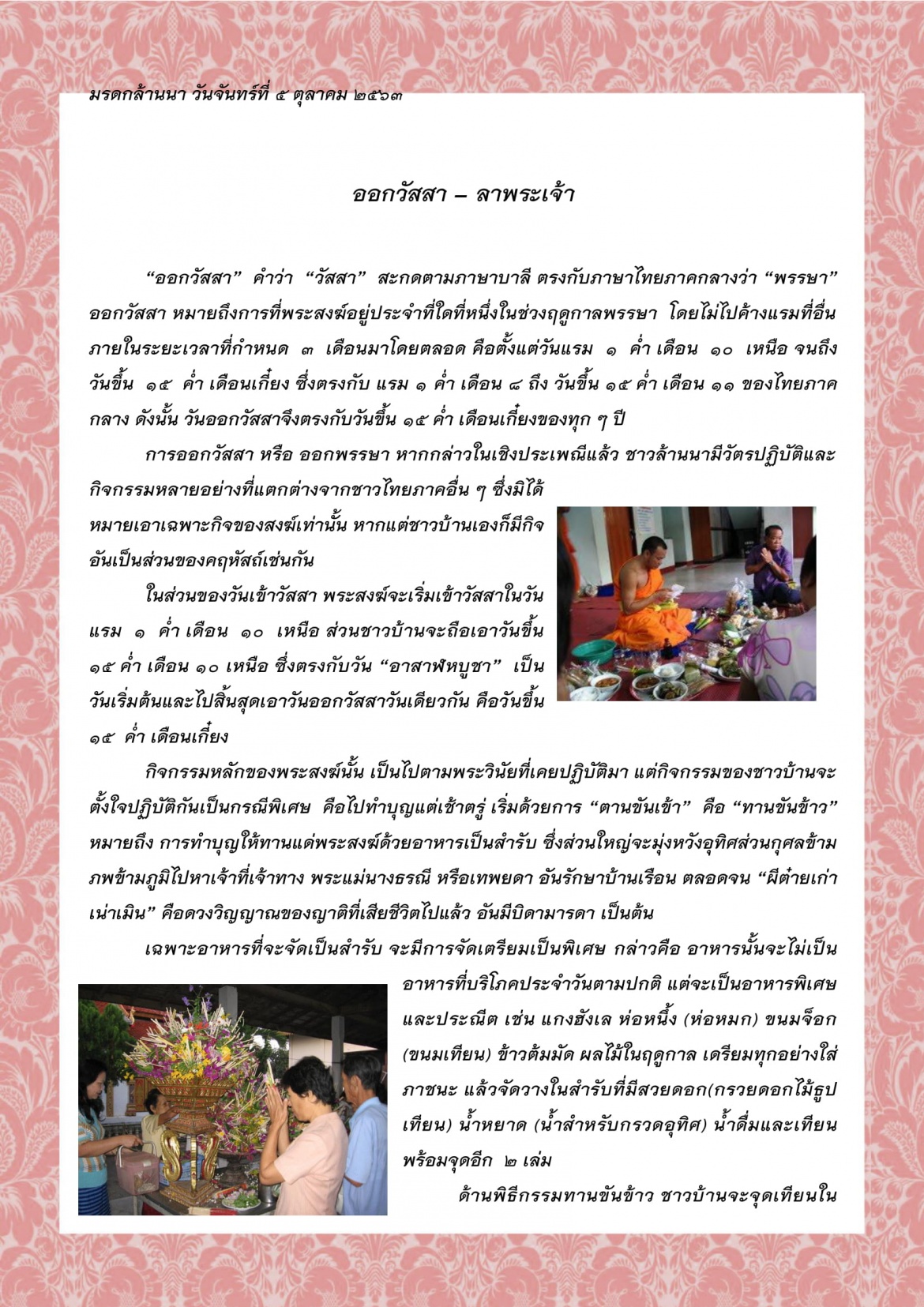 มรดกล้านนา วันจันทร์ที่ ๕ ตุลาคม ๒๕๖๓

ออกวัสสา – ลาพระเจ้า

“ออกวัสสา” คำว่า “วัสสา” สะกดตามภาษาบาลี ตรงกับภาษาไทยภาคกลางว่า “พรรษา” ออกวัสสา หมายถึงการที่พระสงฆ์อยู่ประจำที่ใดที่หนึ่งในช่วงฤดูกาลพรรษา โดยไม่ไปค้างแรมที่อื่นภายในระยะเวลาที่กำหนด ๓ เดือนมาโดยตลอด คือตั้งแต่วันแรม ๑ ค่ำ เดือน ๑๐ เหนือ จนถึงวันขึ้น ๑๕ ค่ำ เดือนเกี๋ยง ซึ่งตรงกับ แรม ๑ ค่ำ เดือน ๘ ถึง วันขึ้น ๑๕ ค่ำ เดือน ๑๑ ของไทยภาคกลาง ดังนั้น วันออกวัสสาจึงตรงกับวันขึ้น ๑๕ ค่ำ เดือนเกี๋ยงของทุก ๆ ปี

การออกวัสสา หรือ ออกพรรษา หากกล่าวในเชิงประเพณีแล้ว ชาวล้านนามีวัตรปฏิบัติและกิจกรรมหลายอย่างที่แตกต่างจากชาวไทยภาคอื่น ๆ ซึ่งมิได้หมายเอาเฉพาะกิจของสงฆ์เท่านั้น หากแต่ชาวบ้านเองก็มีกิจอันเป็นส่วนของคฤหัสถ์เช่นกัน

ในส่วนของวันเข้าวัสสา พระสงฆ์จะเริ่มเข้าวัสสาในวันแรม ๑ ค่ำ เดือน ๑๐ เหนือ ส่วนชาวบ้านจะถือเอาวันขึ้น ๑๕ ค่ำ เดือน ๑๐ เหนือ ซึ่งตรงกับวัน “อาสาฬหบูชา” เป็นวันเริ่มต้นและไปสิ้นสุดเอาวันออกวัสสาวันเดียวกัน คือวันขึ้น ๑๕ ค่ำ เดือนเกี๋ยง

กิจกรรมหลักของพระสงฆ์นั้น เป็นไปตามพระวินัยที่เคยปฏิบัติมา แต่กิจกรรมของชาวบ้านจะตั้งใจปฏิบัติกันเป็นกรณีพิเศษ คือไปทำบุญแต่เช้าตรู่ เริ่มด้วยการ “ตานขันเข้า” คือ “ทานขันข้าว” หมายถึง การทำบุญให้ทานแด่พระสงฆ์ด้วยอาหารเป็นสำรับ ซึ่งส่วนใหญ่จะมุ่งหวังอุทิศส่วนกุศลข้ามภพข้ามภูมิไปหาเจ้าที่เจ้าทาง พระแม่นางธรณี หรือเทพยดา อันรักษาบ้านเรือน ตลอดจน “ผีต๋ายเก่าเน่าเมิน” คือดวงวิญญาณของญาติที่เสียชีวิตไปแล้ว อันมีบิดามารดา เป็นต้น

เฉพาะอาหารที่จะจัดเป็นสำรับ จะมีการจัดเตรียมเป็นพิเศษ กล่าวคือ อาหารนั้นจะไม่เป็นอาหารที่บริโภคประจำวันตามปกติ แต่จะเป็นอาหารพิเศษและประณีต เช่น แกงฮังเล ห่อหนึ้ง (ห่อหมก) ขนมจ็อก (ขนมเทียน) ข้าวต้มมัด ผลไม้ในฤดูกาล เตรียมทุกอย่างใส่ภาชนะ แล้วจัดวางในสำรับที่มีสวยดอก(กรวยดอกไม้ธูปเทียน) น้ำหยาด (น้ำสำหรับกรวดอุทิศ) น้ำดื่มและเทียนพร้อมจุดอีก ๒ เล่ม

ด้านพิธีกรรมทานขันข้าว ชาวบ้านจะจุดเทียนใน